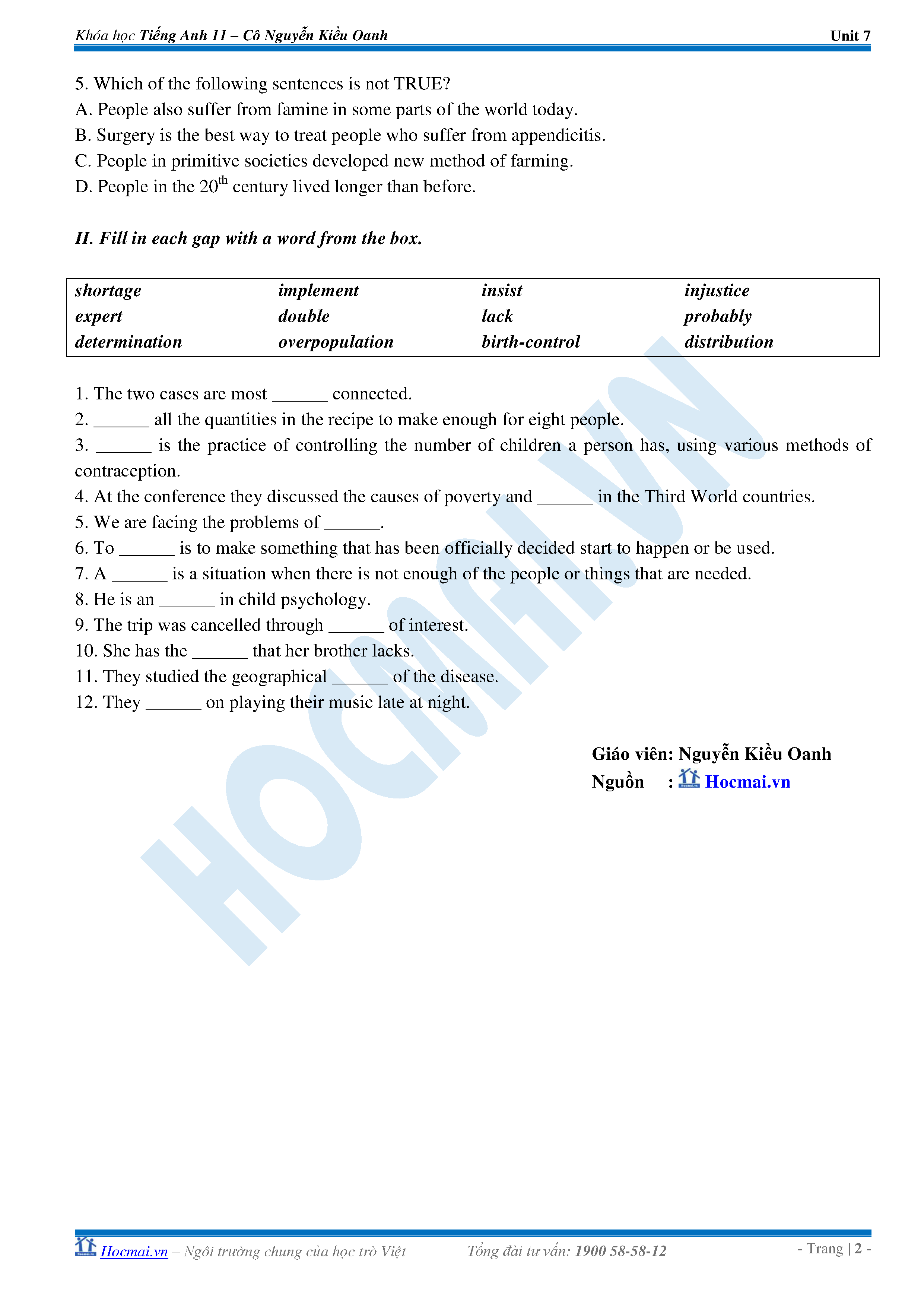 Khóa học Tiếng Anh 11 – Cô Nguyễn Kiều Oanh Unit 7

5. Which of the following sentences is not TRUE?
A. People also suffer from famine in some parts of the world today.
B. Surgery is the best way to treat people who suffer from appendicitis.
C. People in primitive societies developed new method of farming.
D. People in the $20^{th}$ century lived longer than before.

II. Fill in each gap with a word from the box.

| shortage | implement | insist | injustice |
|---|---|---|---|
| expert | double | lack | probably |
| determination | overpopulation | birth-control | distribution |

1. The two cases are most ______ connected.
2. ______ all the quantities in the recipe to make enough for eight people.
3. ______ is the practice of controlling the number of children a person has, using various methods of contraception.
4. At the conference they discussed the causes of poverty and ______ in the Third World countries.
5. We are facing the problems of ______.
6. To ______ is to make something that has been officially decided start to happen or be used.
7. A ______ is a situation when there is not enough of the people or things that are needed.
8. He is an ______ in child psychology.
9. The trip was cancelled through ______ of interest.
10. She has the ______ that her brother lacks.
11. They studied the geographical ______ of the disease.
12. They ______ on playing their music late at night.

Giáo viên: Nguyễn Kiều Oanh
Nguồn : Hocmai.vn

HOCMAI.VN

Hocmai.vn – Ngôi trường chung của học trò Việt Tổng đài tư vấn: 1900 58-58-12 - Trang | 2 -